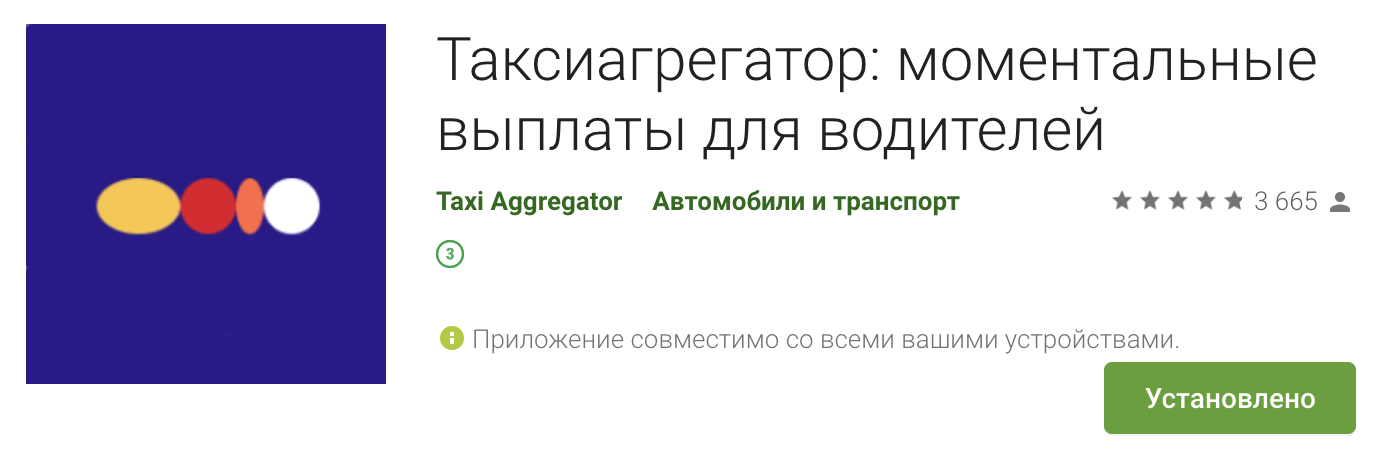 Таксиагрегатор: моментальные выплаты для водителей

Taxi Aggregator Автомобили и транспорт

3 665

3

Приложение совместимо со всеми вашими устройствами.

Установлено